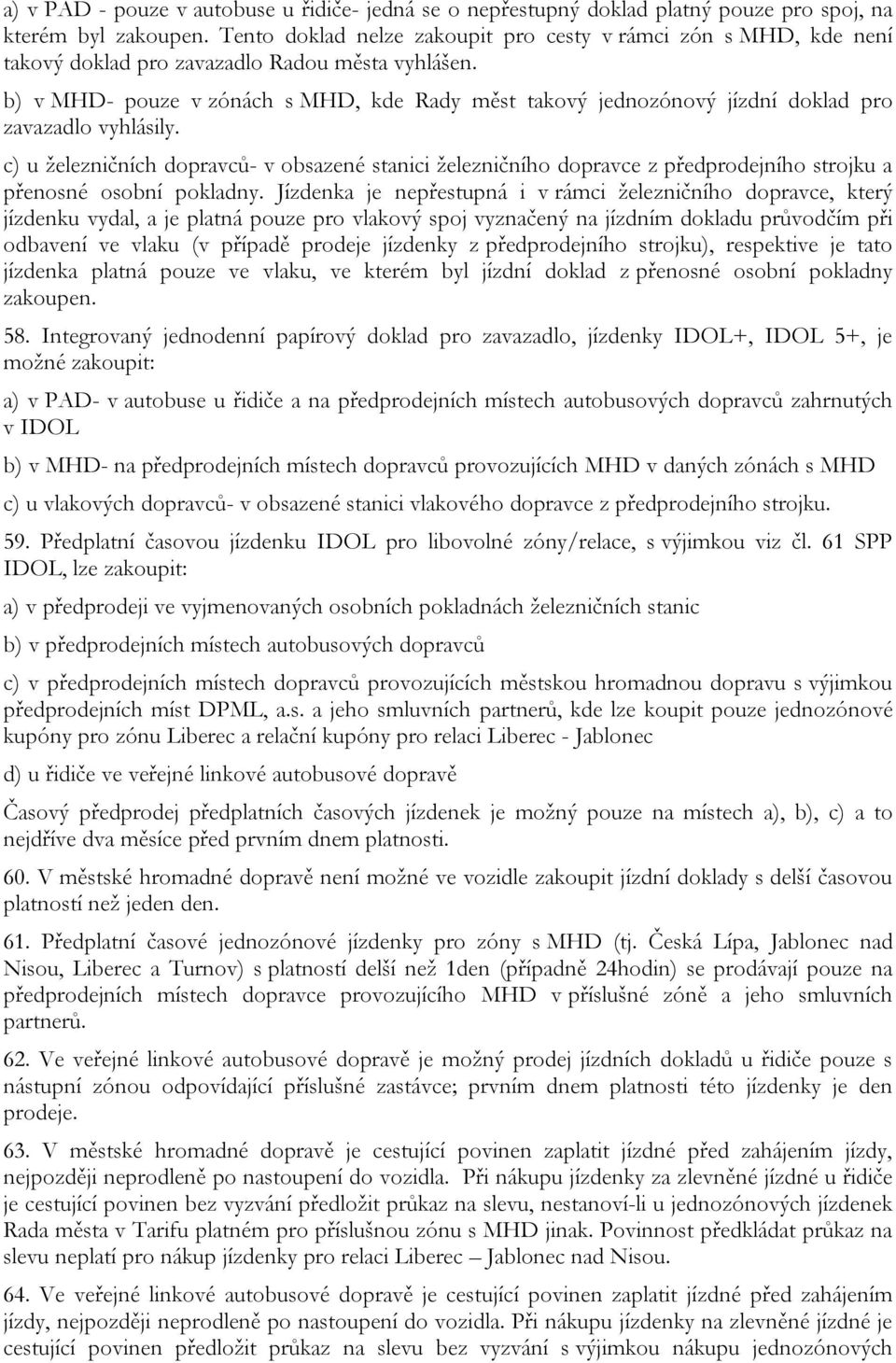 a) v PAD - pouze v autobuse u řidiče- jedná se o nepřestupný doklad platný pouze pro spoj, na kterém byl zakoupen. Tento doklad nelze zakoupit pro cesty v rámci zón s MHD, kde není takový doklad pro zavazadlo Radou města vyhlášen.

b) v MHD- pouze v zónách s MHD, kde Rady měst takový jednozónový jízdní doklad pro zavazadlo vyhlásily.

c) u železničních dopravců- v obsazené stanici železničního dopravce z předprodejního strojku a přenosné osobní pokladny. Jízdenka je nepřestupná i v rámci železničního dopravce, který jízdenku vydal, a je platná pouze pro vlakový spoj vyznačený na jízdním dokladu průvodčím při odbavení ve vlaku (v případě prodeje jízdenky z předprodejního strojku), respektive je tato jízdenka platná pouze ve vlaku, ve kterém byl jízdní doklad z přenosné osobní pokladny zakoupen.

58. Integrovaný jednodenní papírový doklad pro zavazadlo, jízdenky IDOL+, IDOL 5+, je možné zakoupit:

a) v PAD- v autobuse u řidiče a na předprodejních místech autobusových dopravců zahrnutých v IDOL

b) v MHD- na předprodejních místech dopravců provozujících MHD v daných zónách s MHD

c) u vlakových dopravců- v obsazené stanici vlakového dopravce z předprodejního strojku.

59. Předplatní časovou jízdenku IDOL pro libovolné zóny/relace, s výjimkou viz čl. 61 SPP IDOL, lze zakoupit:

a) v předprodeji ve vyjmenovaných osobních pokladnách železničních stanic

b) v předprodejních místech autobusových dopravců

c) v předprodejních místech dopravců provozujících městskou hromadnou dopravu s výjimkou předprodejních míst DPML, a.s. a jeho smluvních partnerů, kde lze koupit pouze jednozónové kupóny pro zónu Liberec a relační kupóny pro relaci Liberec - Jablonec

d) u řidiče ve veřejné linkové autobusové dopravě

Časový předprodej předplatních časových jízdenek je možný pouze na místech a), b), c) a to nejdříve dva měsíce před prvním dnem platnosti.

60. V městské hromadné dopravě není možné ve vozidle zakoupit jízdní doklady s delší časovou platností než jeden den.

61. Předplatní časové jednozónové jízdenky pro zóny s MHD (tj. Česká Lípa, Jablonec nad Nisou, Liberec a Turnov) s platností delší než 1den (případně 24hodin) se prodávají pouze na předprodejních místech dopravce provozujícího MHD v příslušné zóně a jeho smluvních partnerů.

62. Ve veřejné linkové autobusové dopravě je možný prodej jízdních dokladů u řidiče pouze s nástupní zónou odpovídající příslušné zastávce; prvním dnem platnosti této jízdenky je den prodeje.

63. V městské hromadné dopravě je cestující povinen zaplatit jízdné před zahájením jízdy, nejpozději neprodleně po nastoupení do vozidla. Při nákupu jízdenky za zlevněné jízdné u řidiče je cestující povinen bez vyzvání předložit průkaz na slevu, nestanoví-li u jednozónových jízdenek Rada města v Tarifu platném pro příslušnou zónu s MHD jinak. Povinnost předkládat průkaz na slevu neplatí pro nákup jízdenky pro relaci Liberec – Jablonec nad Nisou.

64. Ve veřejné linkové autobusové dopravě je cestující povinen zaplatit jízdné před zahájením jízdy, nejpozději neprodleně po nastoupení do vozidla. Při nákupu jízdenky na zlevněné jízdné je cestující povinen předložit průkaz na slevu bez vyzvání s výjimkou nákupu jednozónových